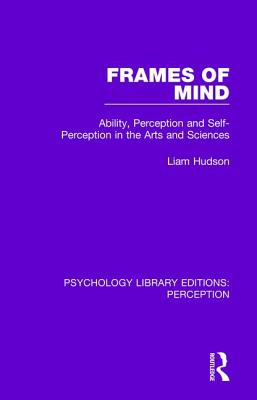 FRAMES OF MIND

Ability, Perception and Self-Perception in the Arts and Sciences

Liam Hudson

PSYCHOLOGY LIBRARY EDITIONS: PERCEPTION

ROUTLEDGE